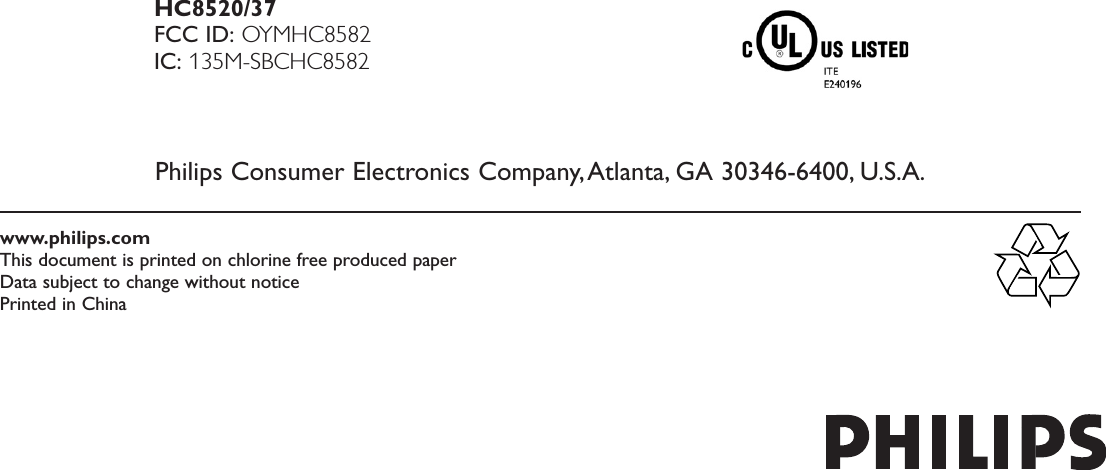 HC8520/37
FCC ID: OYMHC8582
IC: 135M-SBCHC8582

C UL US LISTED
ITE
E240196

Philips Consumer Electronics Company, Atlanta, GA 30346-6400, U.S.A.

www.philips.com
This document is printed on chlorine free produced paper
Data subject to change without notice
Printed in China

PHILIPS